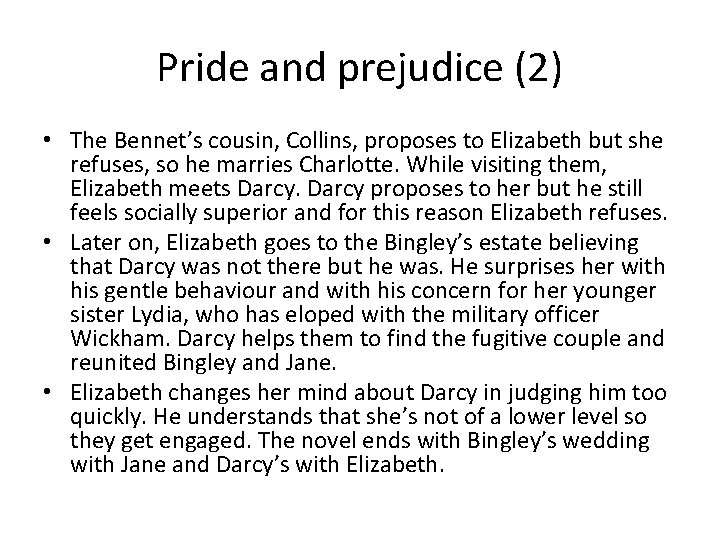 Pride and prejudice (2)

• The Bennet’s cousin, Collins, proposes to Elizabeth but she refuses, so he marries Charlotte. While visiting them, Elizabeth meets Darcy. Darcy proposes to her but he still feels socially superior and for this reason Elizabeth refuses.
• Later on, Elizabeth goes to the Bingley’s estate believing that Darcy was not there but he was. He surprises her with his gentle behaviour and with his concern for her younger sister Lydia, who has eloped with the military officer Wickham. Darcy helps them to find the fugitive couple and reunited Bingley and Jane.
• Elizabeth changes her mind about Darcy in judging him too quickly. He understands that she’s not of a lower level so they get engaged. The novel ends with Bingley’s wedding with Jane and Darcy’s with Elizabeth.